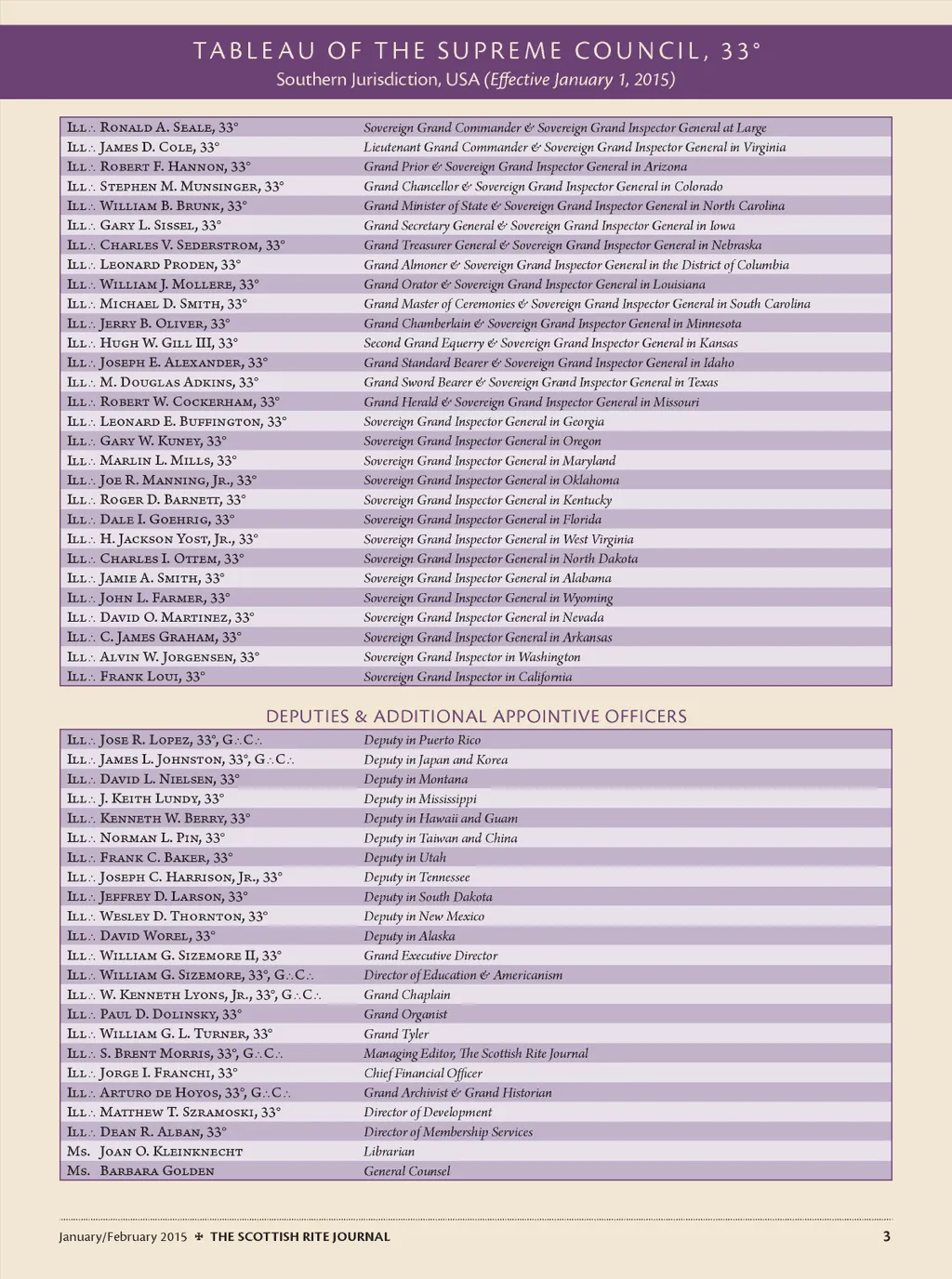 TABLEAU OF THE SUPREME COUNCIL, 33°
Southern Jurisdiction, USA (Effective January 1, 2015)

| | |
|---|---|
| Ill∴ Ronald A. Seale, 33° | Sovereign Grand Commander & Sovereign Grand Inspector General at Large |
| Ill∴ James D. Cole, 33° | Lieutenant Grand Commander & Sovereign Grand Inspector General in Virginia |
| Ill∴ Robert F. Hannon, 33° | Grand Prior & Sovereign Grand Inspector General in Arizona |
| Ill∴ Stephen M. Munsinger, 33° | Grand Chancellor & Sovereign Grand Inspector General in Colorado |
| Ill∴ William B. Brunk, 33° | Grand Minister of State & Sovereign Grand Inspector General in North Carolina |
| Ill∴ Gary L. Sissel, 33° | Grand Secretary General & Sovereign Grand Inspector General in Iowa |
| Ill∴ Charles V. Sederstrom, 33° | Grand Treasurer General & Sovereign Grand Inspector General in Nebraska |
| Ill∴ Leonard Proden, 33° | Grand Almoner & Sovereign Grand Inspector General in the District of Columbia |
| Ill∴ William J. Mollere, 33° | Grand Orator & Sovereign Grand Inspector General in Louisiana |
| Ill∴ Michael D. Smith, 33° | Grand Master of Ceremonies & Sovereign Grand Inspector General in South Carolina |
| Ill∴ Jerry B. Oliver, 33° | Grand Chamberlain & Sovereign Grand Inspector General in Minnesota |
| Ill∴ Hugh W. Gill III, 33° | Second Grand Equerry & Sovereign Grand Inspector General in Kansas |
| Ill∴ Joseph E. Alexander, 33° | Grand Standard Bearer & Sovereign Grand Inspector General in Idaho |
| Ill∴ M. Douglas Adkins, 33° | Grand Sword Bearer & Sovereign Grand Inspector General in Texas |
| Ill∴ Robert W. Cockerham, 33° | Grand Herald & Sovereign Grand Inspector General in Missouri |
| Ill∴ Leonard E. Buffington, 33° | Sovereign Grand Inspector General in Georgia |
| Ill∴ Gary W. Kuney, 33° | Sovereign Grand Inspector General in Oregon |
| Ill∴ Marlin L. Mills, 33° | Sovereign Grand Inspector General in Maryland |
| Ill∴ Joe R. Manning, Jr., 33° | Sovereign Grand Inspector General in Oklahoma |
| Ill∴ Roger D. Barnett, 33° | Sovereign Grand Inspector General in Kentucky |
| Ill∴ Dale I. Goehrig, 33° | Sovereign Grand Inspector General in Florida |
| Ill∴ H. Jackson Yost, Jr., 33° | Sovereign Grand Inspector General in West Virginia |
| Ill∴ Charles I. Ottem, 33° | Sovereign Grand Inspector General in North Dakota |
| Ill∴ Jamie A. Smith, 33° | Sovereign Grand Inspector General in Alabama |
| Ill∴ John L. Farmer, 33° | Sovereign Grand Inspector General in Wyoming |
| Ill∴ David O. Martinez, 33° | Sovereign Grand Inspector General in Nevada |
| Ill∴ C. James Graham, 33° | Sovereign Grand Inspector General in Arkansas |
| Ill∴ Alvin W. Jorgensen, 33° | Sovereign Grand Inspector in Washington |
| Ill∴ Frank Loui, 33° | Sovereign Grand Inspector in California |

DEPUTIES & ADDITIONAL APPOINTIVE OFFICERS

| | |
|---|---|
| Ill∴ Jose R. Lopez, 33°, G∴C∴ | Deputy in Puerto Rico |
| Ill∴ James L. Johnston, 33°, G∴C∴ | Deputy in Japan and Korea |
| Ill∴ David L. Nielsen, 33° | Deputy in Montana |
| Ill∴ J. Keith Lundy, 33° | Deputy in Mississippi |
| Ill∴ Kenneth W. Berry, 33° | Deputy in Hawaii and Guam |
| Ill∴ Norman L. Pin, 33° | Deputy in Taiwan and China |
| Ill∴ Frank C. Baker, 33° | Deputy in Utah |
| Ill∴ Joseph C. Harrison, Jr., 33° | Deputy in Tennessee |
| Ill∴ Jeffrey D. Larson, 33° | Deputy in South Dakota |
| Ill∴ Wesley D. Thornton, 33° | Deputy in New Mexico |
| Ill∴ David Worel, 33° | Deputy in Alaska |
| Ill∴ William G. Sizemore II, 33° | Grand Executive Director |
| Ill∴ William G. Sizemore, 33°, G∴C∴ | Director of Education & Americanism |
| Ill∴ W. Kenneth Lyons, Jr., 33°, G∴C∴ | Grand Chaplain |
| Ill∴ Paul D. Dolinsky, 33° | Grand Organist |
| Ill∴ William G. L. Turner, 33° | Grand Tyler |
| Ill∴ S. Brent Morris, 33°, G∴C∴ | Managing Editor, The Scottish Rite Journal |
| Ill∴ Jorge I. Franchi, 33° | Chief Financial Officer |
| Ill∴ Arturo de Hoyos, 33°, G∴C∴ | Grand Archivist & Grand Historian |
| Ill∴ Matthew T. Szramoski, 33° | Director of Development |
| Ill∴ Dean R. Alban, 33° | Director of Membership Services |
| Ms. Joan O. Kleinknecht | Librarian |
| Ms. Barbara Golden | General Counsel |

January/February 2015 ✠ THE SCOTTISH RITE JOURNAL 3